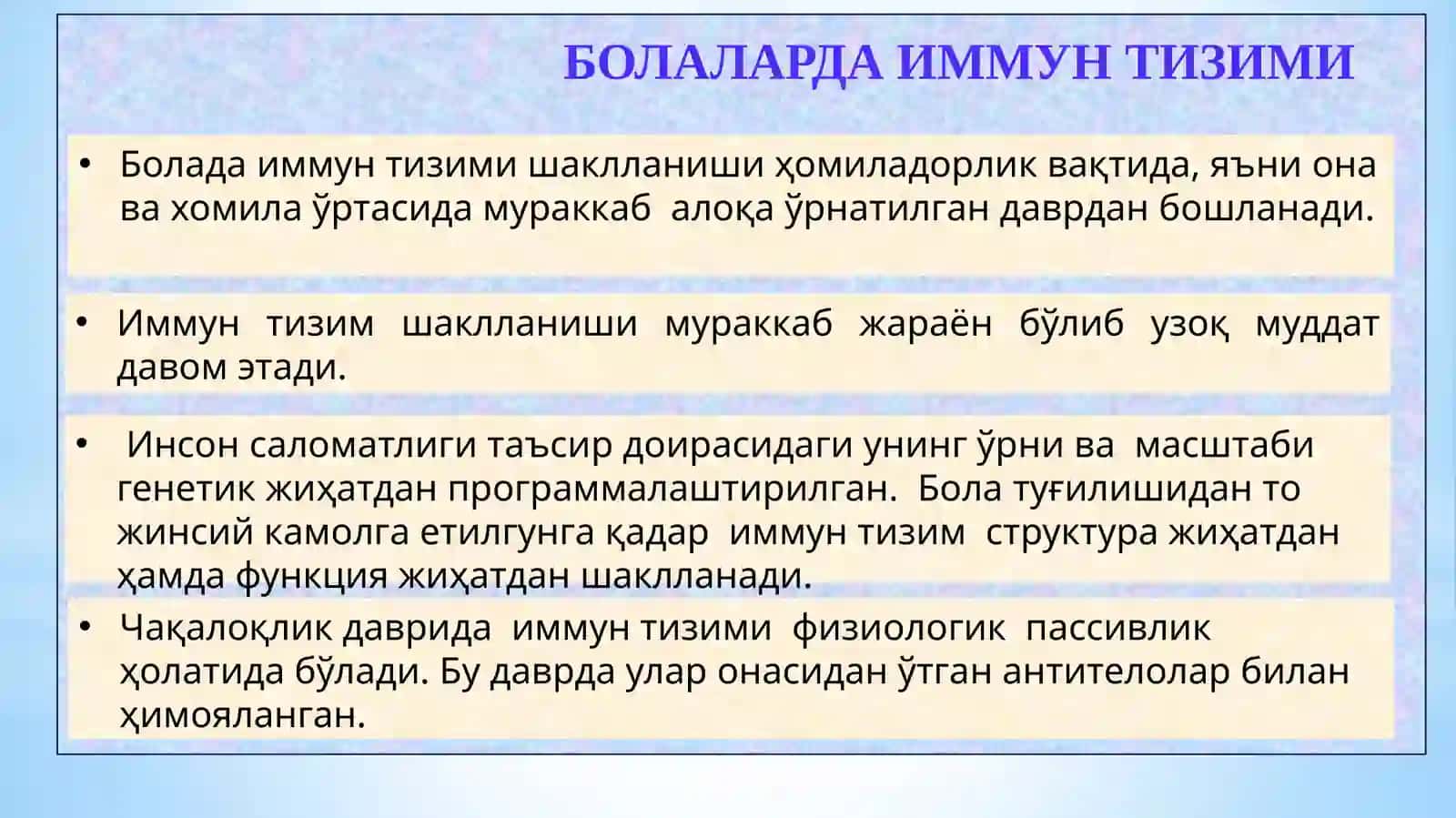 БОЛАЛАРДА ИММУН ТИЗИМИ

• Болада иммун тизими шаклланиши ҳомиладорлик вақтида, яъни она ва хомила ўртасида мураккаб алоқа ўрнатилган даврдан бошланади.

• Иммун тизим шаклланиши мураккаб жараён бўлиб узоқ муддат давом этади.

• Инсон саломатлиги таъсир доирасидаги унинг ўрни ва масштаби генетик жиҳатдан программалаштирилган. Бола туғилишидан то жинсий камолга етилгунга қадар иммун тизим структура жиҳатдан ҳамда функция жиҳатдан шаклланади.

• Чақалоқлик даврида иммун тизими физиологик пассивлик ҳолатида бўлади. Бу даврда улар онасидан ўтган антителолар билан ҳимояланган.